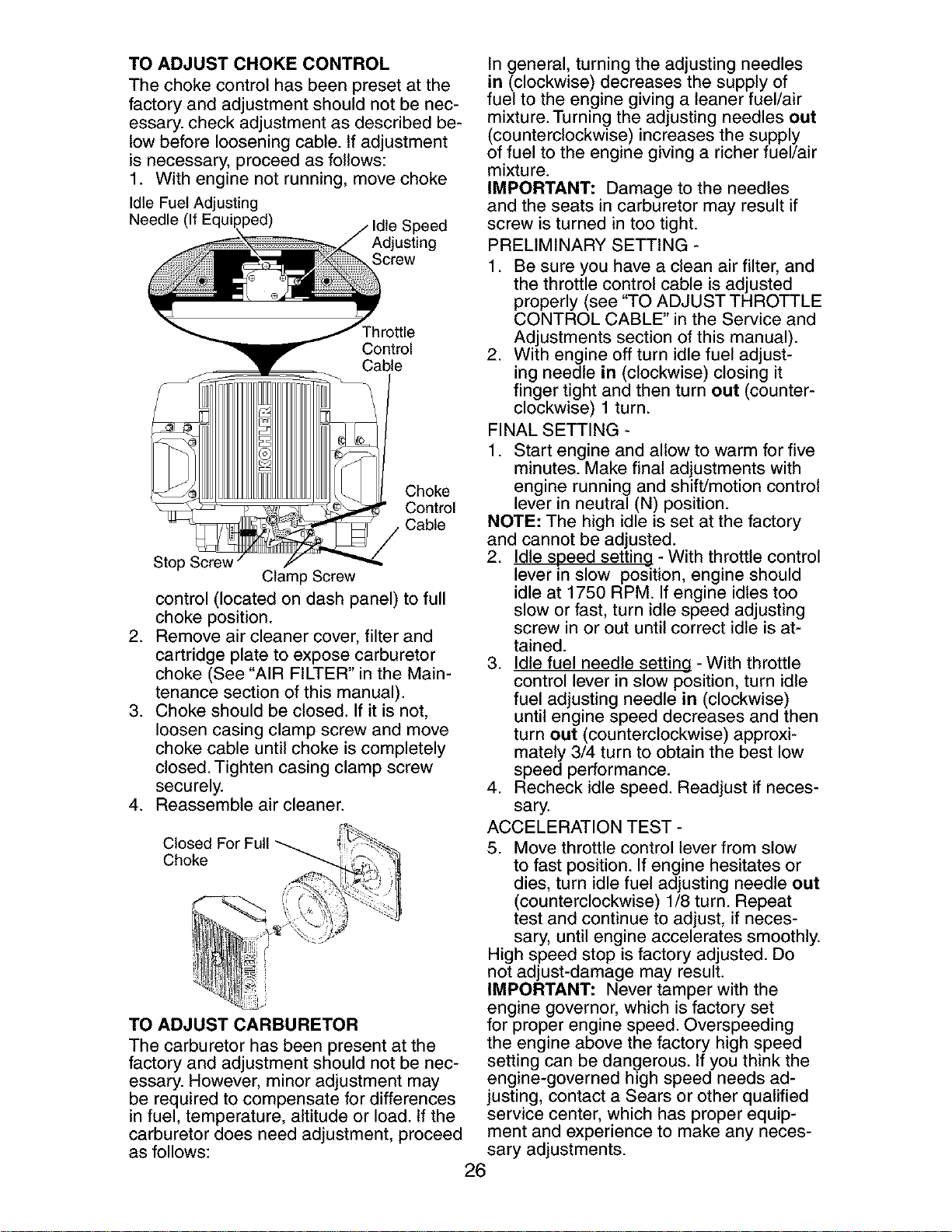 TO ADJUST CHOKE CONTROL

The choke control has been preset at the factory and adjustment should not be necessary. check adjustment as described below before loosening cable. If adjustment is necessary, proceed as follows:

1. With engine not running, move choke

Idle Fuel Adjusting Needle (If Equipped)

Idle Speed Adjusting Screw

Throttle Control Cable

KOHLER

Choke Control Cable

Stop Screw

Clamp Screw

control (located on dash panel) to full choke position.

2. Remove air cleaner cover, filter and cartridge plate to expose carburetor choke (See "AIR FILTER" in the Maintenance section of this manual).

3. Choke should be closed. If it is not, loosen casing clamp screw and move choke cable until choke is completely closed. Tighten casing clamp screw securely.

4. Reassemble air cleaner.

Closed For Full Choke

TO ADJUST CARBURETOR

The carburetor has been present at the factory and adjustment should not be necessary. However, minor adjustment may be required to compensate for differences in fuel, temperature, altitude or load. If the carburetor does need adjustment, proceed as follows:

In general, turning the adjusting needles in (clockwise) decreases the supply of fuel to the engine giving a leaner fuel/air mixture. Turning the adjusting needles out (counterclockwise) increases the supply of fuel to the engine giving a richer fuel/air mixture.

IMPORTANT: Damage to the needles and the seats in carburetor may result if screw is turned in too tight.

PRELIMINARY SETTING -

1. Be sure you have a clean air filter, and the throttle control cable is adjusted properly (see "TO ADJUST THROTTLE CONTROL CABLE" in the Service and Adjustments section of this manual).

2. With engine off turn idle fuel adjusting needle in (clockwise) closing it finger tight and then turn out (counterclockwise) 1 turn.

FINAL SETTING -

1. Start engine and allow to warm for five minutes. Make final adjustments with engine running and shift/motion control lever in neutral (N) position.

NOTE: The high idle is set at the factory and cannot be adjusted.

2. Idle speed setting - With throttle control lever in slow position, engine should idle at 1750 RPM. If engine idles too slow or fast, turn idle speed adjusting screw in or out until correct idle is attained.

3. Idle fuel needle setting - With throttle control lever in slow position, turn idle fuel adjusting needle in (clockwise) until engine speed decreases and then turn out (counterclockwise) approximately 3/4 turn to obtain the best low speed performance.

4. Recheck idle speed. Readjust if necessary.

ACCELERATION TEST -

5. Move throttle control lever from slow to fast position. If engine hesitates or dies, turn idle fuel adjusting needle out (counterclockwise) 1/8 turn. Repeat test and continue to adjust, if necessary, until engine accelerates smoothly.

High speed stop is factory adjusted. Do not adjust-damage may result.

IMPORTANT: Never tamper with the engine governor, which is factory set for proper engine speed. Overspeeding the engine above the factory high speed setting can be dangerous. If you think the engine-governed high speed needs adjusting, contact a Sears or other qualified service center, which has proper equipment and experience to make any necessary adjustments.

26